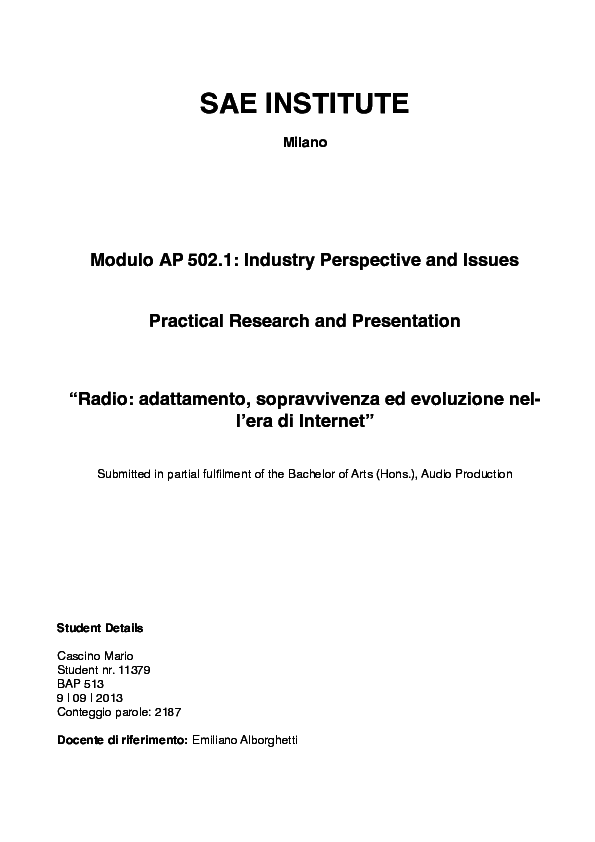 SAE INSTITUTE

Milano

Modulo AP 502.1: Industry Perspective and Issues

Practical Research and Presentation

“Radio: adattamento, sopravvivenza ed evoluzione nell’era di Internet”

Submitted in partial fulfilment of the Bachelor of Arts (Hons.), Audio Production

Student Details

Cascino Mario
Student nr. 11379
BAP 513
9 | 09 | 2013
Conteggio parole: 2187

Docente di riferimento: Emiliano Alborghetti